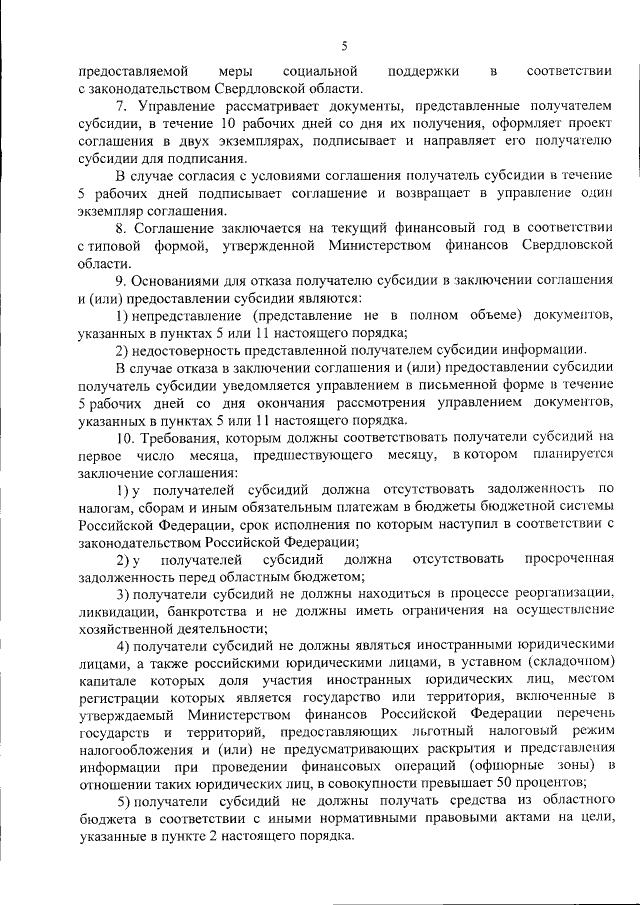 5

предоставляемой меры социальной поддержки в соответствии с законодательством Свердловской области.

7. Управление рассматривает документы, представленные получателем субсидии, в течение 10 рабочих дней со дня их получения, оформляет проект соглашения в двух экземплярах, подписывает и направляет его получателю субсидии для подписания.

В случае согласия с условиями соглашения получатель субсидии в течение 5 рабочих дней подписывает соглашение и возвращает в управление один экземпляр соглашения.

8. Соглашение заключается на текущий финансовый год в соответствии с типовой формой, утвержденной Министерством финансов Свердловской области.

9. Основаниями для отказа получателю субсидии в заключении соглашения и (или) предоставлении субсидии являются:

1) непредставление (представление не в полном объеме) документов, указанных в пунктах 5 или 11 настоящего порядка;

2) недостоверность представленной получателем субсидии информации.

В случае отказа в заключении соглашения и (или) предоставлении субсидии получатель субсидии уведомляется управлением в письменной форме в течение 5 рабочих дней со дня окончания рассмотрения управлением документов, указанных в пунктах 5 или 11 настоящего порядка.

10. Требования, которым должны соответствовать получатели субсидий на первое число месяца, предшествующего месяцу, в котором планируется заключение соглашения:

1) у получателей субсидий должна отсутствовать задолженность по налогам, сборам и иным обязательным платежам в бюджеты бюджетной системы Российской Федерации, срок исполнения по которым наступил в соответствии с законодательством Российской Федерации;

2) у получателей субсидий должна отсутствовать просроченная задолженность перед областным бюджетом;

3) получатели субсидий не должны находиться в процессе реорганизации, ликвидации, банкротства и не должны иметь ограничения на осуществление хозяйственной деятельности;

4) получатели субсидий не должны являться иностранными юридическими лицами, а также российскими юридическими лицами, в уставном (складочном) капитале которых доля участия иностранных юридических лиц, местом регистрации которых является государство или территория, включенные в утверждаемый Министерством финансов Российской Федерации перечень государств и территорий, предоставляющих льготный налоговый режим налогообложения и (или) не предусматривающих раскрытия и представления информации при проведении финансовых операций (офшорные зоны) в отношении таких юридических лиц, в совокупности превышает 50 процентов;

5) получатели субсидий не должны получать средства из областного бюджета в соответствии с иными нормативными правовыми актами на цели, указанные в пункте 2 настоящего порядка.